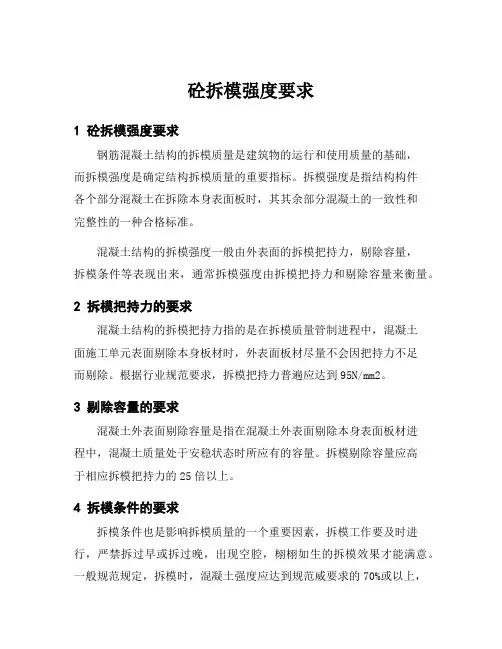 砼拆模强度要求

1 砼拆模强度要求

钢筋混凝土结构的拆模质量是建筑物的运行和使用质量的基础，而拆模强度是确定结构拆模质量的重要指标。拆模强度是指结构构件各个部分混凝土在拆除本身表面板时，其其余部分混凝土的一致性和完整性的一种合格标准。

混凝土结构的拆模强度一般由外表面的拆模把持力，剔除容量，拆模条件等表现出来，通常拆模强度由拆模把持力和剔除容量来衡量。

2 拆模把持力的要求

混凝土结构的拆模把持力指的是在拆模质量管制进程中，混凝土面施工单元表面剔除本身板材时，外表面板材尽量不会因把持力不足而剔除。根据行业规范要求，拆模把持力普遍应达到95N/mm2。

3 剔除容量的要求

混凝土外表面剔除容量是指在混凝土外表面剔除本身表面板材进程中，混凝土质量处于安稳状态时所应有的容量。拆模剔除容量应高于相应拆模把持力的25倍以上。

4 拆模条件的要求

拆模条件也是影响拆模质量的一个重要因素，拆模工作要及时进行，严禁拆过早或拆过晚，出现空腔，栩栩如生的拆模效果才能满意。一般规范规定，拆模时，混凝土强度应达到规范或要求的70%或以上，